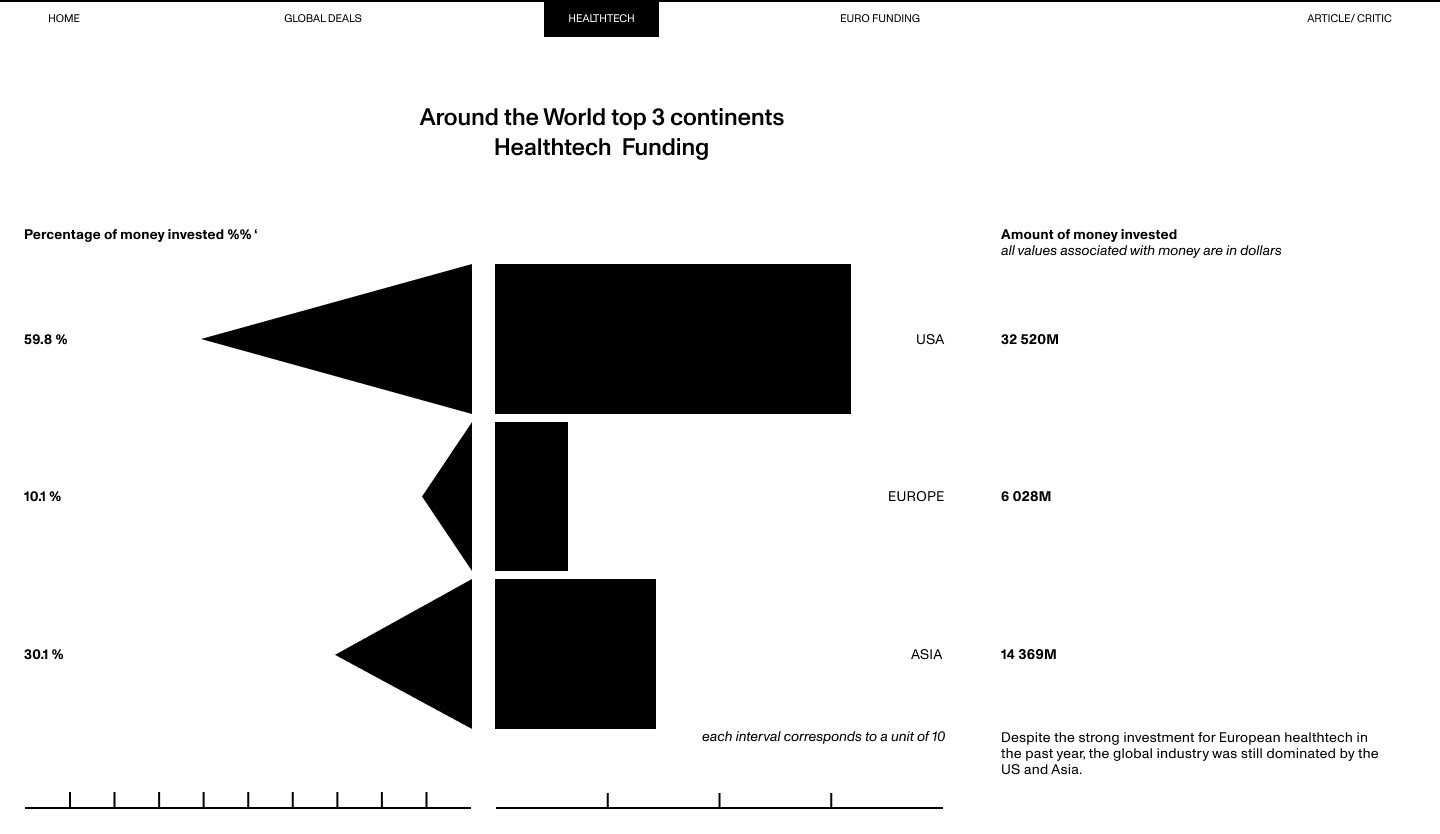 HOME GLOBAL DEALS HEALTHTECH EURO FUNDING ARTICLE/ CRITIC

Around the World top 3 continents
Healthtech Funding

Percentage of money invested %% ‘

Amount of money invested
all values associated with money are in dollars

59.8 %

USA

32 520M

10.1 %

EUROPE

6 028M

30.1 %

ASIA

14 369M

each interval corresponds to a unit of 10

Despite the strong investment for European healthtech in the past year, the global industry was still dominated by the US and Asia.